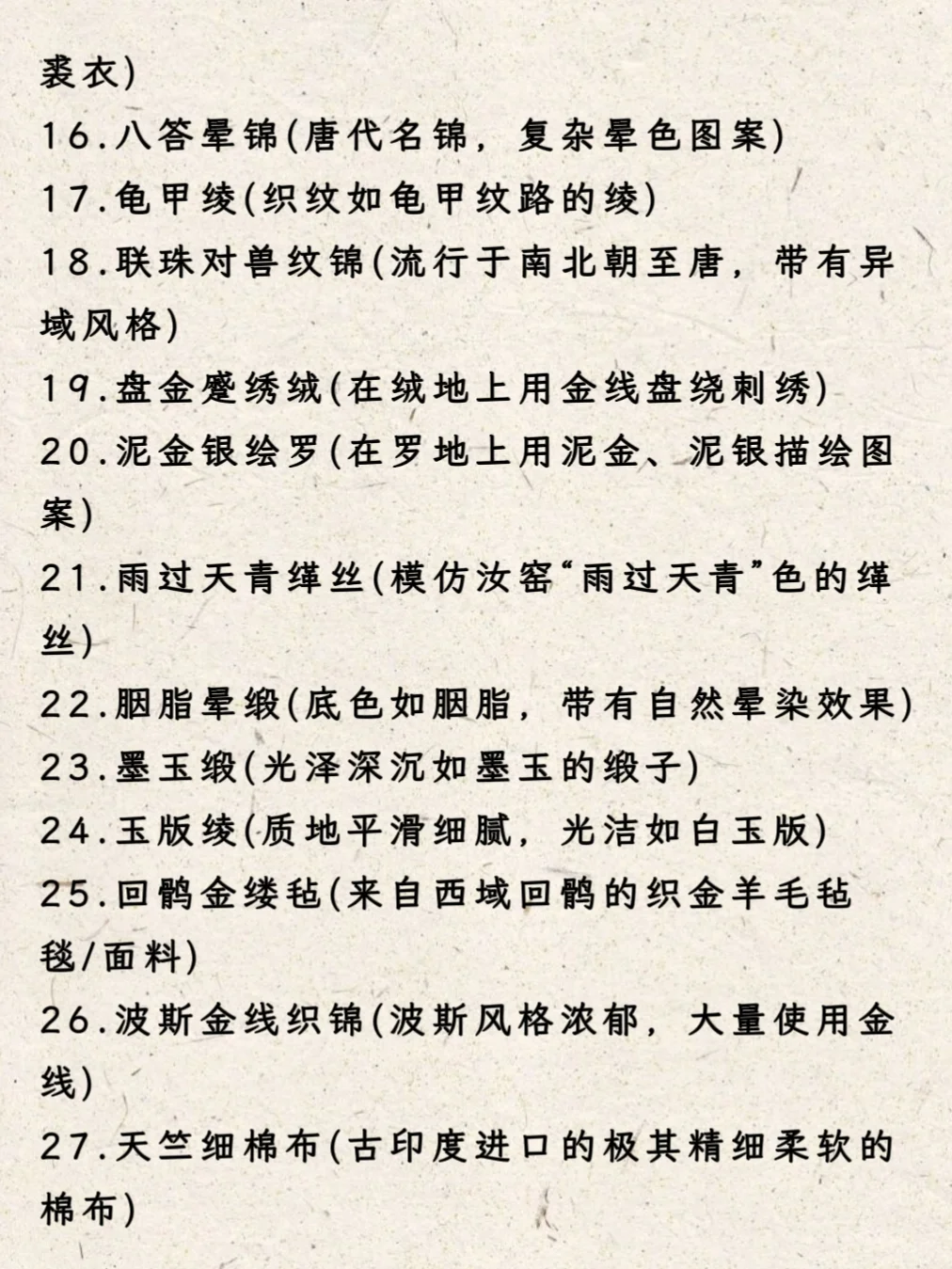 裘衣)
16.八答晕锦(唐代名锦，复杂晕色图案)
17.龟甲绫(织纹如龟甲纹路的绫)
18.联珠对兽纹锦(流行于南北朝至唐，带有异域风格)
19.盘金蹙绣绒(在绒地上用金线盘绕刺绣)
20.泥金银绘罗(在罗地上用泥金、泥银描绘图案)
21.雨过天青缂丝(模仿汝窑“雨过天青”色的缂丝)
22.胭脂晕缎(底色如胭脂，带有自然晕染效果)
23.墨玉缎(光泽深沉如墨玉的缎子)
24.玉版绫(质地平滑细腻，光洁如白玉版)
25.回鹘金缕毡(来自西域回鹘的织金羊毛毡毯/面料)
26.波斯金线织锦(波斯风格浓郁，大量使用金线)
27.天竺细棉布(古印度进口的极其精细柔软的棉布)